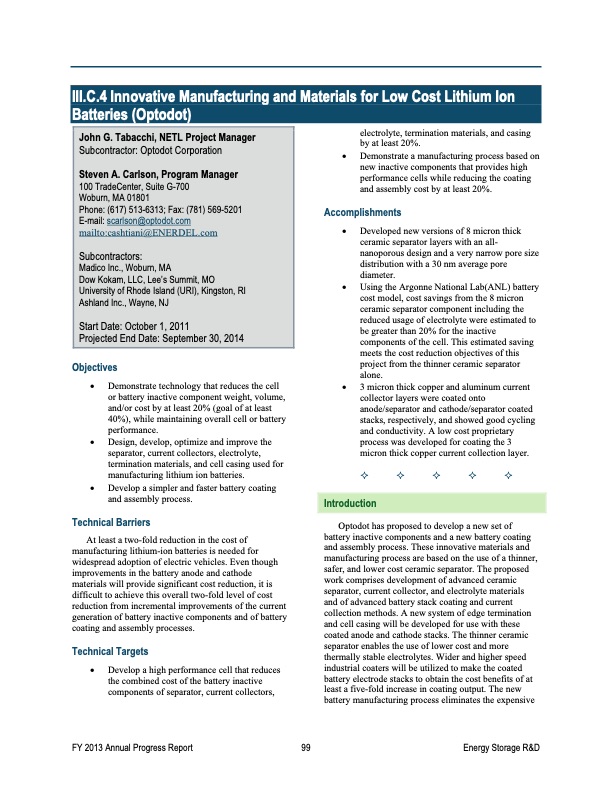 III.C.4 Innovative Manufacturing and Materials for Low Cost Lithium Ion Batteries (Optodot)

John G. Tabacchi, NETL Project Manager
Subcontractor: Optodot Corporation

Steven A. Carlson, Program Manager
100 TradeCenter, Suite G-700
Woburn, MA 01801
Phone: (617) 513-6313; Fax: (781) 569-5201
E-mail: scarlson@optodot.com
mailto:cashtiani@ENERDEL.com

Subcontractors:
Madico Inc., Woburn, MA
Dow Kokam, LLC, Lee's Summit, MO
University of Rhode Island (URI), Kingston, RI
Ashland Inc., Wayne, NJ

Start Date: October 1, 2011
Projected End Date: September 30, 2014

Objectives

• Demonstrate technology that reduces the cell or battery inactive component weight, volume, and/or cost by at least 20% (goal of at least 40%), while maintaining overall cell or battery performance.
• Design, develop, optimize and improve the separator, current collectors, electrolyte, termination materials, and cell casing used for manufacturing lithium ion batteries.
• Develop a simpler and faster battery coating and assembly process.

Technical Barriers

At least a two-fold reduction in the cost of manufacturing lithium-ion batteries is needed for widespread adoption of electric vehicles. Even though improvements in the battery anode and cathode materials will provide significant cost reduction, it is difficult to achieve this overall two-fold level of cost reduction from incremental improvements of the current generation of battery inactive components and of battery coating and assembly processes.

Technical Targets

• Develop a high performance cell that reduces the combined cost of the battery inactive components of separator, current collectors, electrolyte, termination materials, and casing by at least 20%.
• Demonstrate a manufacturing process based on new inactive components that provides high performance cells while reducing the coating and assembly cost by at least 20%.

Accomplishments

• Developed new versions of 8 micron thick ceramic separator layers with an all-nanoporous design and a very narrow pore size distribution with a 30 nm average pore diameter.
• Using the Argonne National Lab(ANL) battery cost model, cost savings from the 8 micron ceramic separator component including the reduced usage of electrolyte were estimated to be greater than 20% for the inactive components of the cell. This estimated saving meets the cost reduction objectives of this project from the thinner ceramic separator alone.
• 3 micron thick copper and aluminum current collector layers were coated onto anode/separator and cathode/separator coated stacks, respectively, and showed good cycling and conductivity. A low cost proprietary process was developed for coating the 3 micron thick copper current collection layer.

✧ ✧ ✧ ✧ ✧

Introduction

Optodot has proposed to develop a new set of battery inactive components and a new battery coating and assembly process. These innovative materials and manufacturing process are based on the use of a thinner, safer, and lower cost ceramic separator. The proposed work comprises development of advanced ceramic separator, current collector, and electrolyte materials and of advanced battery stack coating and current collection methods. A new system of edge termination and cell casing will be developed for use with these coated anode and cathode stacks. The thinner ceramic separator enables the use of lower cost and more thermally stable electrolytes. Wider and higher speed industrial coaters will be utilized to make the coated battery electrode stacks to obtain the cost benefits of at least a five-fold increase in coating output. The new battery manufacturing process eliminates the expensive

FY 2013 Annual Progress Report 99 Energy Storage R&D